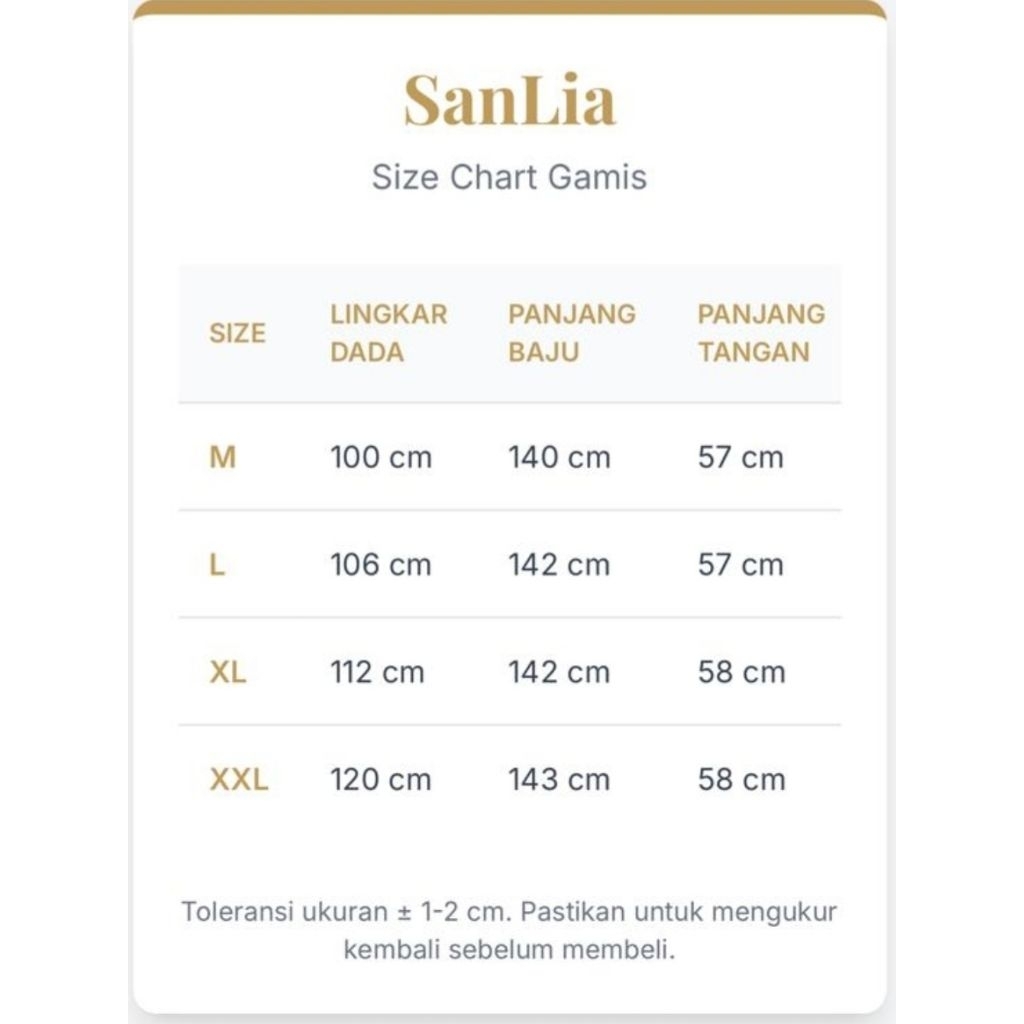 SanLia

Size Chart Gamis

| SIZE | LINGKAR DADA | PANJANG BAJU | PANJANG TANGAN |
|---|---|---|---|
| M | 100 cm | 140 cm | 57 cm |
| L | 106 cm | 142 cm | 57 cm |
| XL | 112 cm | 142 cm | 58 cm |
| XXL | 120 cm | 143 cm | 58 cm |

Toleransi ukuran ± 1-2 cm. Pastikan untuk mengukur kembali sebelum membeli.